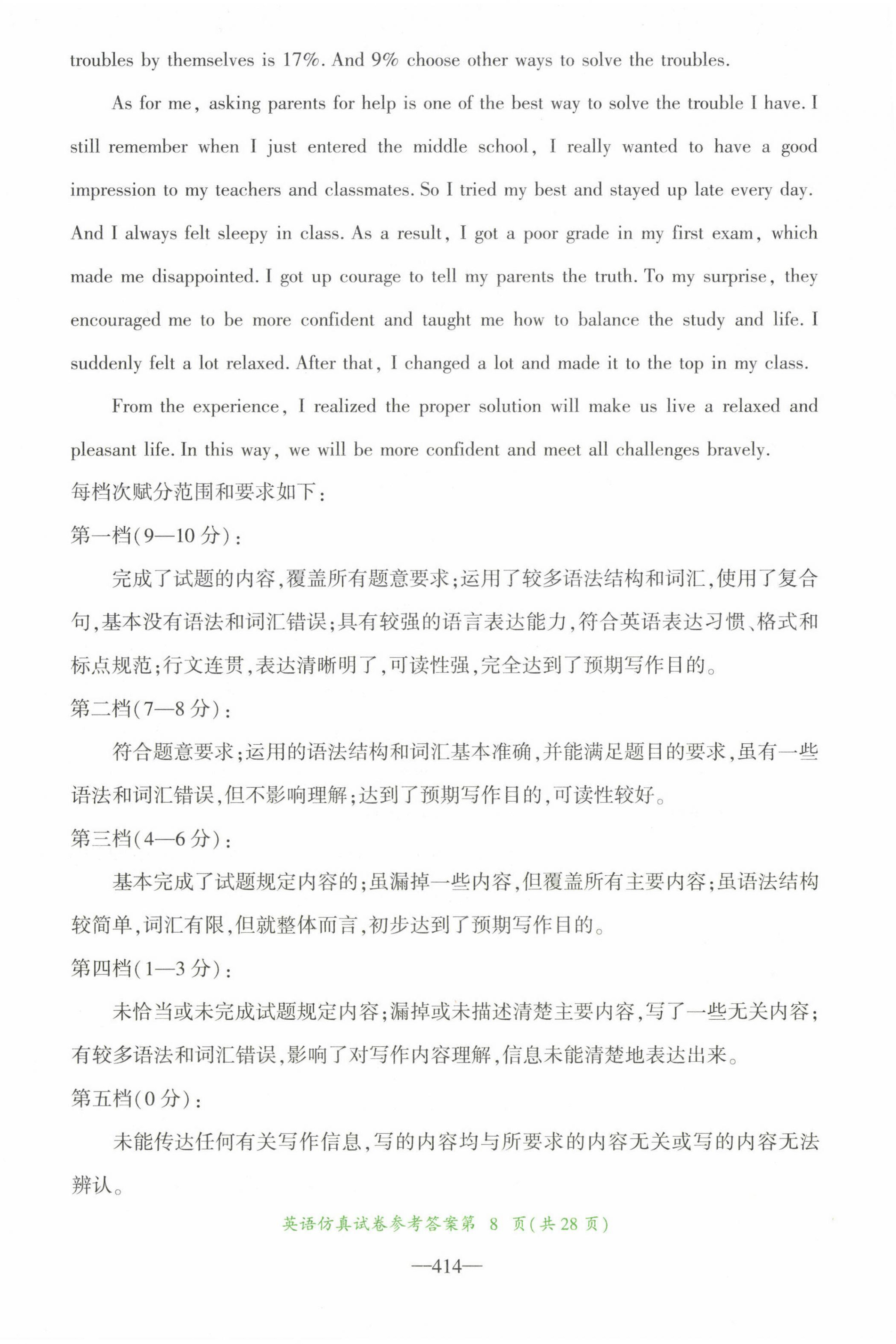 troubles by themselves is 17%. And 9% choose other ways to solve the troubles.

As for me, asking parents for help is one of the best way to solve the trouble I have. I still remember when I just entered the middle school, I really wanted to have a good impression to my teachers and classmates. So I tried my best and stayed up late every day. And I always felt sleepy in class. As a result, I got a poor grade in my first exam, which made me disappointed. I got up courage to tell my parents the truth. To my surprise, they encouraged me to be more confident and taught me how to balance the study and life. I suddenly felt a lot relaxed. After that, I changed a lot and made it to the top in my class.

From the experience, I realized the proper solution will make us live a relaxed and pleasant life. In this way, we will be more confident and meet all challenges bravely.

每档次赋分范围和要求如下:

第一档(9—10分):

完成了试题的内容,覆盖所有题意要求;运用了较多语法结构和词汇,使用了复合句,基本没有语法和词汇错误;具有较强的语言表达能力,符合英语表达习惯、格式和标点规范;行文连贯,表达清晰明了,可读性强,完全达到了预期写作目的。

第二档(7—8分):

符合题意要求;运用的语法结构和词汇基本准确,并能满足题目的要求,虽有一些语法和词汇错误,但不影响理解;达到了预期写作目的,可读性较好。

第三档(4—6分):

基本完成了试题规定内容的;虽漏掉一些内容,但覆盖所有主要内容;虽语法结构较简单,词汇有限,但就整体而言,初步达到了预期写作目的。

第四档(1—3分):

未恰当或未完成试题规定内容;漏掉或未描述清楚主要内容,写了一些无关内容;有较多语法和词汇错误,影响了对写作内容理解,信息未能清楚地表达出来。

第五档(0分):

未能传达任何有关写作信息,写的内容均与所要求的内容无关或写的内容无法辨认。

英语仿真试卷参考答案第 8 页(共28页)

—414—